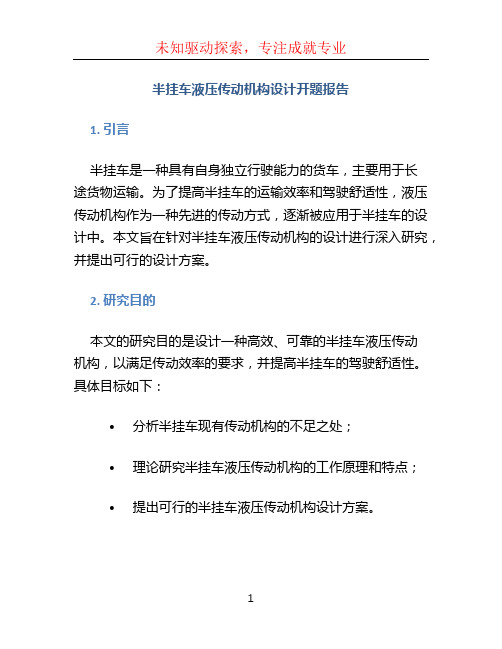 未知驱动探索，专注成就专业

半挂车液压传动机构设计开题报告

1. 引言

半挂车是一种具有自身独立行驶能力的货车，主要用于长途货物运输。为了提高半挂车的运输效率和驾驶舒适性，液压传动机构作为一种先进的传动方式，逐渐被应用于半挂车的设计中。本文旨在针对半挂车液压传动机构的设计进行深入研究，并提出可行的设计方案。

2. 研究目的

本文的研究目的是设计一种高效、可靠的半挂车液压传动机构，以满足传动效率的要求，并提高半挂车的驾驶舒适性。具体目标如下：

• 分析半挂车现有传动机构的不足之处；

• 理论研究半挂车液压传动机构的工作原理和特点；

• 提出可行的半挂车液压传动机构设计方案。

1